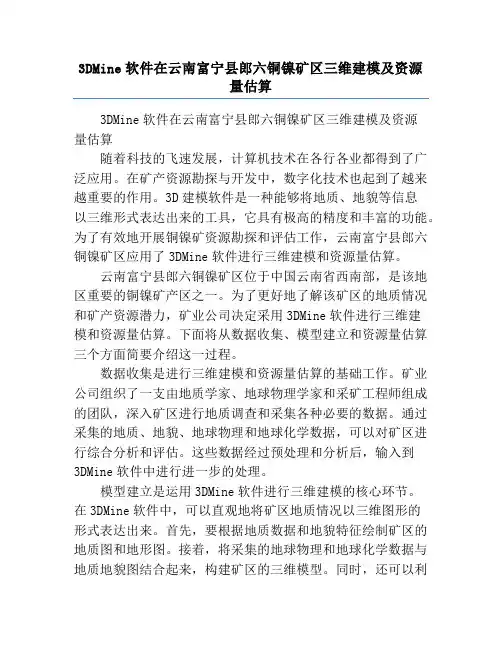 3DMine 软件在云南富宁县郎六铜镍矿区三维建模及资源量估算

3DMine 软件在云南富宁县郎六铜镍矿区三维建模及资源量估算

随着科技的飞速发展，计算机技术在各行各业都得到了广泛应用。在矿产资源勘探与开发中，数字化技术也起到了越来越重要的作用。3D 建模软件是一种能够将地质、地貌等信息以三维形式表达出来的工具，它具有极高的精度和丰富的功能。为了有效地开展铜镍矿资源勘探和评估工作，云南富宁县郎六铜镍矿区应用了 3DMine 软件进行三维建模和资源量估算。

云南富宁县郎六铜镍矿区位于中国云南省西南部，是该地区重要的铜镍矿产区之一。为了更好地了解该矿区的地质情况和矿产资源潜力，矿业公司决定采用 3DMine 软件进行三维建模和资源量估算。下面将从数据收集、模型建立和资源量估算三个方面简要介绍这一过程。

数据收集是进行三维建模和资源量估算的基础工作。矿业公司组织了一支由地质学家、地球物理学家和采矿工程师组成的团队，深入矿区进行地质调查和采集各种必要的数据。通过采集的地质、地貌、地球物理和地球化学数据，可以对矿区进行综合分析和评估。这些数据经过预处理和分析后，输入到 3DMine 软件中进行进一步的处理。

模型建立是运用 3DMine 软件进行三维建模的核心环节。在 3DMine 软件中，可以直观地将矿区地质情况以三维图形的形式表达出来。首先，要根据地质数据和地貌特征绘制矿区的地质图和地形图。接着，将采集的地球物理和地球化学数据与地质地貌图结合起来，构建矿区的三维模型。同时，还可以利